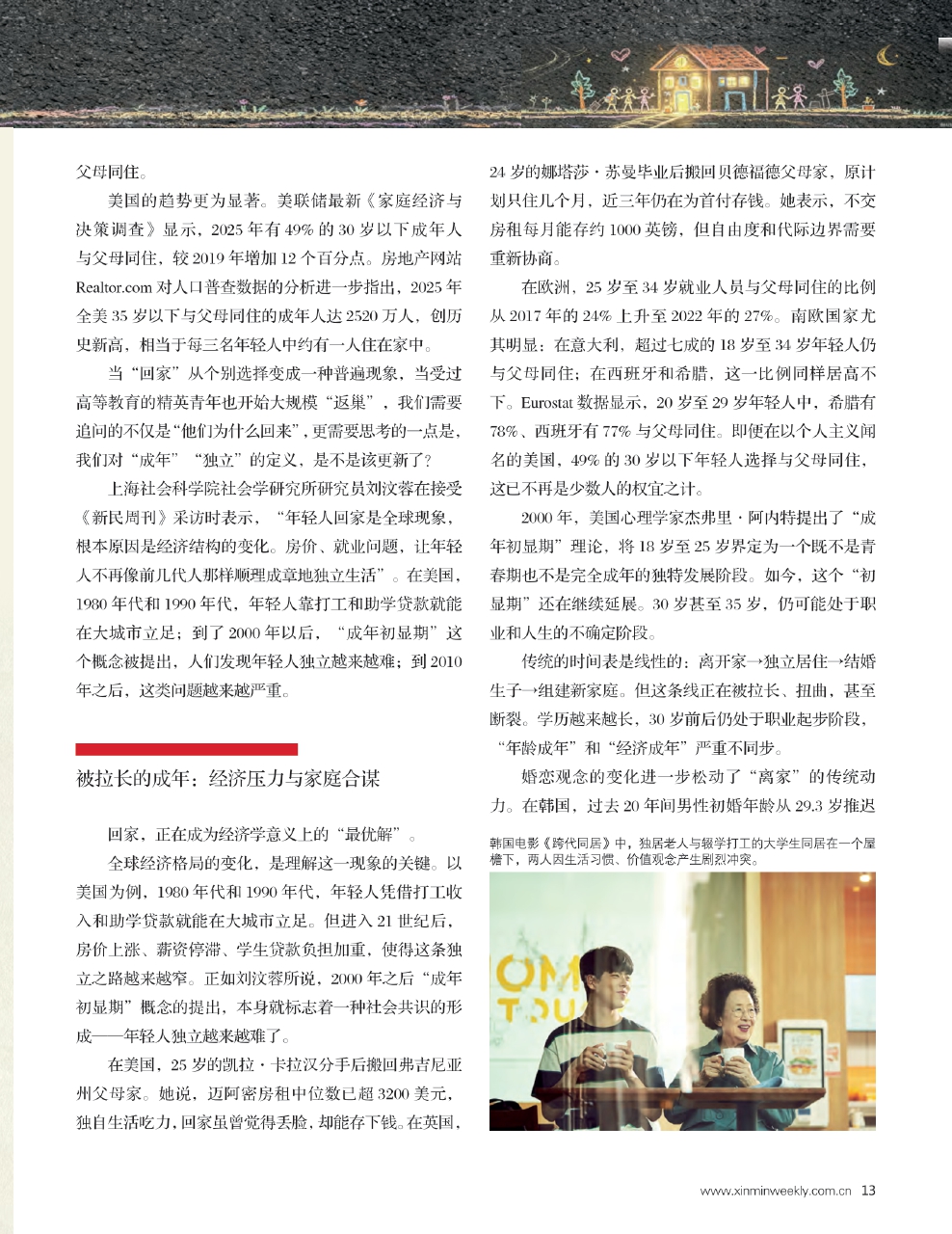 父母同住。

美国的趋势更为显著。美联储最新《家庭经济与决策调查》显示，2025年有49%的30岁以下成年人与父母同住，较2019年增加12个百分点。房地产网站Realtor.com对人口普查数据的分析进一步指出，2025年全美35岁以下与父母同住的成年人达2520万人，创历史新高，相当于每三名年轻人中约有一人住在家中。

当“回家”从个别选择变成一种普遍现象，当受过高等教育的精英青年也开始大规模“返巢”，我们需要追问的不仅是“他们为什么回来”，更需要思考的一点是，我们对“成年”“独立”的定义，是不是该更新了？

上海社会科学院社会学研究所研究员刘汶蓉在接受《新民周刊》采访时表示，“年轻人回家是全球现象，根本原因是经济结构的变化。房价、就业问题，让年轻人不再像前几代人那样顺理成章地独立生活”。在美国，1980年代和1990年代，年轻人靠打工和助学贷款就能在大城市立足；到了2000年以后，“成年初显期”这个概念被提出，人们发现年轻人独立越来越难；到2010年之后，这类问题越来越严重。

被拉长的成年：经济压力与家庭合谋

回家，正在成为经济学意义上的“最优解”。

全球经济格局的变化，是理解这一现象的关键。以美国为例，1980年代和1990年代，年轻人凭借打工收入和助学贷款就能在大城市立足。但进入21世纪后，房价上涨、薪资停滞、学生贷款负担加重，使得这条独立之路越来越窄。正如刘汶蓉所说，2000年之后“成年初显期”概念的提出，本身就标志着一种社会共识的形成——年轻人独立越来越难了。

在美国，25岁的凯拉·卡拉汉分手后搬回弗吉尼亚州父母家。她说，迈阿密房租中位数已超3200美元，独自生活吃力，回家虽曾觉得丢脸，却能存下钱。在英国，24岁的娜塔莎·苏曼毕业后搬回贝德福德父母家，原计划只住几个月，近三年仍在为首付存钱。她表示，不交房租每月能存约1000英镑，但自由度和代际边界需要重新协商。

在欧洲，25岁至34岁就业人员与父母同住的比例从2017年的24%上升至2022年的27%。南欧国家尤其明显：在意大利，超过七成的18岁至34岁年轻人仍与父母同住；在西班牙和希腊，这一比例同样居高不下。Eurostat数据显示，20岁至29岁年轻人中，希腊有78%、西班牙有77%与父母同住。即便在以个人主义闻名的美国，49%的30岁以下年轻人选择与父母同住，这已不再是少数人的权宜之计。

2000年，美国心理学家杰弗里·阿内特提出了“成年初显期”理论，将18岁至25岁界定为一个既不是青春期也不是完全成年的独特发展阶段。如今，这个“初显期”还在继续延展。30岁甚至35岁，仍可能处于职业和人生的不确定阶段。

传统的时间表是线性的：离开家→独立居住→结婚生子→组建新家庭。但这条线正在被拉长、扭曲，甚至断裂。学历越来越长，30岁前后仍处于职业起步阶段，“年龄成年”和“经济成年”严重不同步。

婚恋观念的变化进一步松动了“离家”的传统动力。在韩国，过去20年间男性初婚年龄从29.3岁推迟

韩国电影《跨代同居》中，独居老人与辍学打工的大学生同居在一个屋檐下，两人因生活习惯、价值观念产生剧烈冲突。

www.xinminweekly.com.cn 13